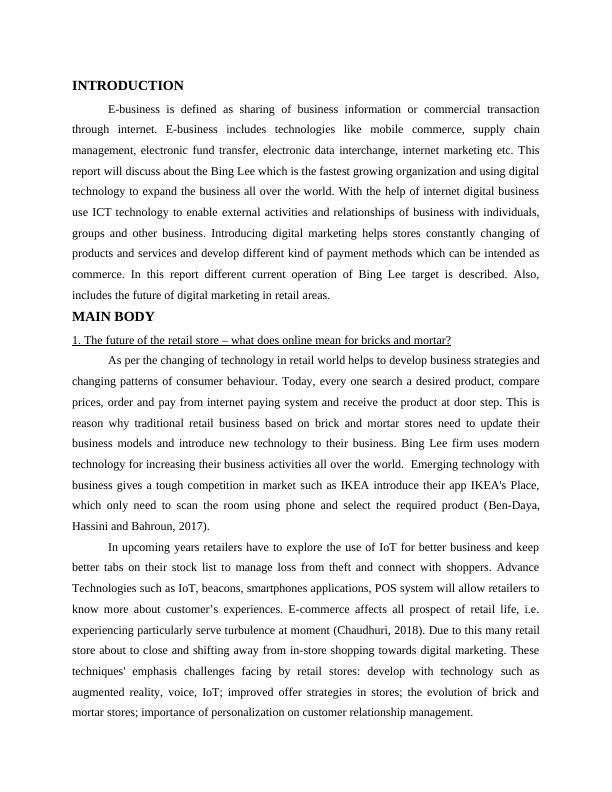 INTRODUCTION

E-business is defined as sharing of business information or commercial transaction through internet. E-business includes technologies like mobile commerce, supply chain management, electronic fund transfer, electronic data interchange, internet marketing etc. This report will discuss about the Bing Lee which is the fastest growing organization and using digital technology to expand the business all over the world. With the help of internet digital business use ICT technology to enable external activities and relationships of business with individuals, groups and other business. Introducing digital marketing helps stores constantly changing of products and services and develop different kind of payment methods which can be intended as commerce. In this report different current operation of Bing Lee target is described. Also, includes the future of digital marketing in retail areas.

MAIN BODY

1. The future of the retail store – what does online mean for bricks and mortar?

As per the changing of technology in retail world helps to develop business strategies and changing patterns of consumer behaviour. Today, every one search a desired product, compare prices, order and pay from internet paying system and receive the product at door step. This is reason why traditional retail business based on brick and mortar stores need to update their business models and introduce new technology to their business. Bing Lee firm uses modern technology for increasing their business activities all over the world. Emerging technology with business gives a tough competition in market such as IKEA introduce their app IKEA's Place, which only need to scan the room using phone and select the required product (Ben-Daya, Hassini and Bahroun, 2017).

In upcoming years retailers have to explore the use of IoT for better business and keep better tabs on their stock list to manage loss from theft and connect with shoppers. Advance Technologies such as IoT, beacons, smartphones applications, POS system will allow retailers to know more about customer's experiences. E-commerce affects all prospect of retail life, i.e. experiencing particularly serve turbulence at moment (Chaudhuri, 2018). Due to this many retail store about to close and shifting away from in-store shopping towards digital marketing. These techniques' emphasis challenges facing by retail stores: develop with technology such as augmented reality, voice, IoT; improved offer strategies in stores; the evolution of brick and mortar stores; importance of personalization on customer relationship management.